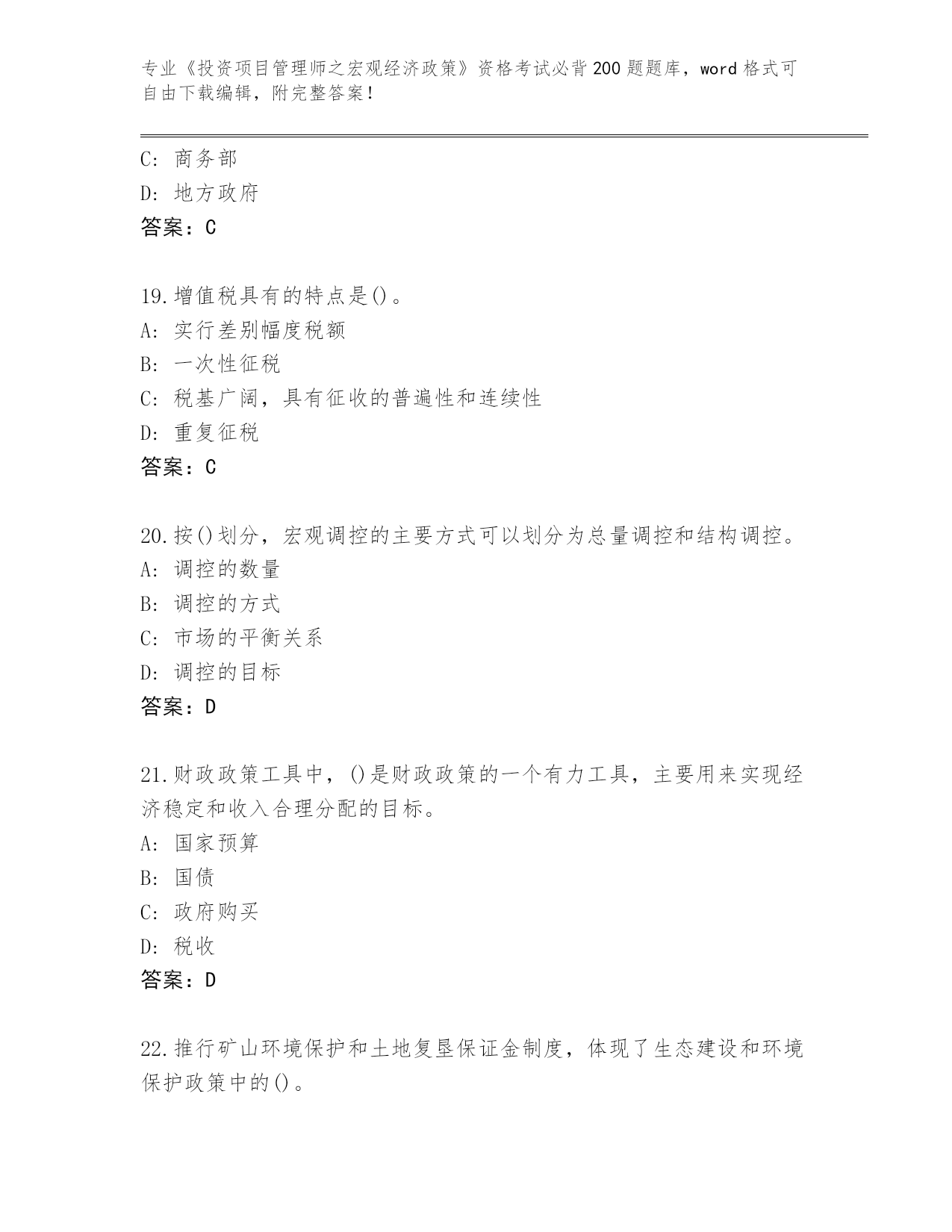 专业《投资项目管理师之宏观经济政策》资格考试必背200题题库，word格式可自由下载编辑，附完整答案！

C: 商务部
D: 地方政府
答案：C

19.增值税具有的特点是()。
A: 实行差别幅度税额
B: 一次性征税
C: 税基广阔，具有征收的普遍性和连续性
D: 重复征税
答案：C

20.按()划分，宏观调控的主要方式可以划分为总量调控和结构调控。
A: 调控的数量
B: 调控的方式
C: 市场的平衡关系
D: 调控的目标
答案：D

21.财政政策工具中，()是财政政策的一个有力工具，主要用来实现经济稳定和收入合理分配的目标。
A: 国家预算
B: 国债
C: 政府购买
D: 税收
答案：D

22.推行矿山环境保护和土地复垦保证金制度，体现了生态建设和环境保护政策中的()。